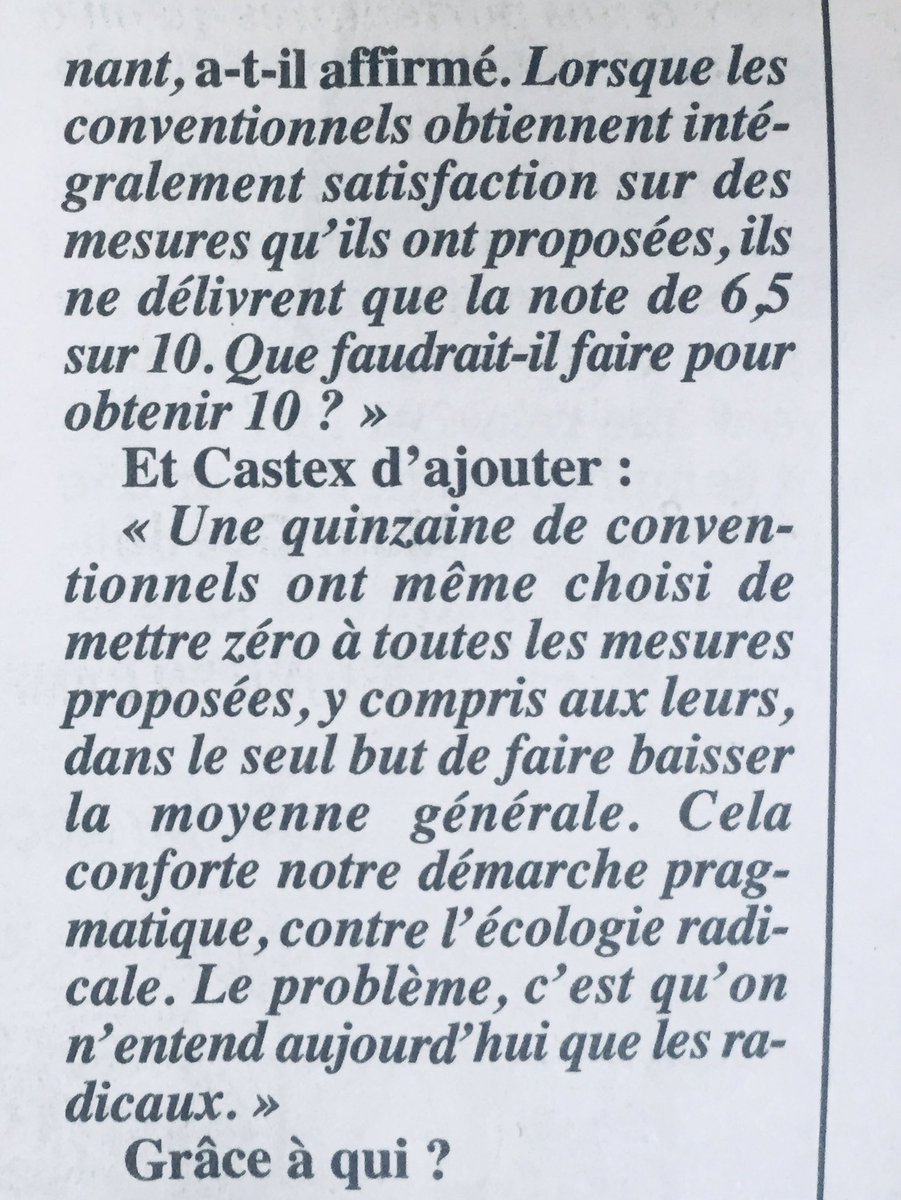 nant, a-t-il affirmé. Lorsque les conventionnels obtiennent intégralement satisfaction sur des mesures qu'ils ont proposées, ils ne délivrent que la note de 6,5 sur 10. Que faudrait-il faire pour obtenir 10 ? »

Et Castex d'ajouter :

« Une quinzaine de conventionnels ont même choisi de mettre zéro à toutes les mesures proposées, y compris aux leurs, dans le seul but de faire baisser la moyenne générale. Cela conforte notre démarche pragmatique, contre l'écologie radicale. Le problème, c'est qu'on n'entend aujourd'hui que les radicaux. »

Grâce à qui ?